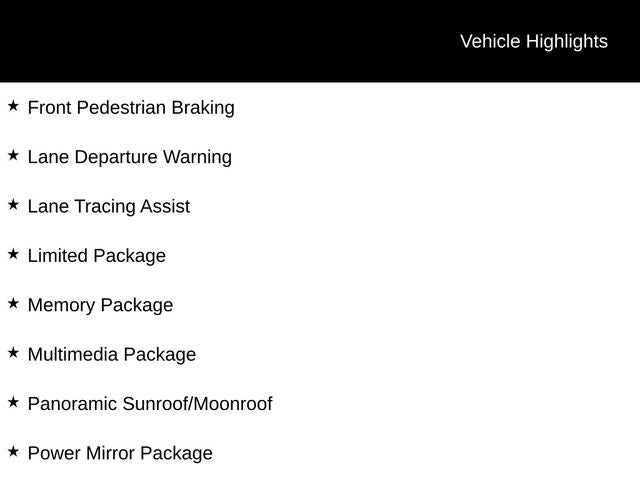 Vehicle Highlights

★ Front Pedestrian Braking

★ Lane Departure Warning

★ Lane Tracing Assist

★ Limited Package

★ Memory Package

★ Multimedia Package

★ Panoramic Sunroof/Moonroof

★ Power Mirror Package